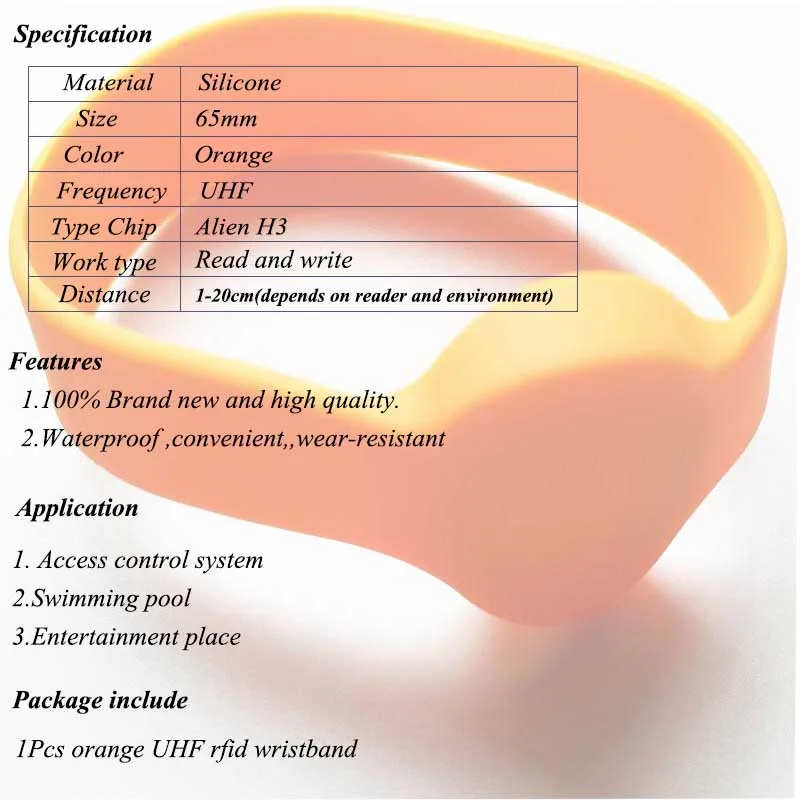 Specification

| Material | Silicone |
|---|---|
| Size | 65mm |
| Color | Orange |
| Frequency | UHF |
| Type Chip | Alien H3 |
| Work type | Read and write |
| Distance | 1-20cm(depends on reader and environment) |

Features

1.100% Brand new and high quality.

2.Waterproof ,convenient,,wear-resistant

Application

1. Access control system

2.Swimming pool

3.Entertainment place

Package include

1Pcs orange UHF rfid wristband